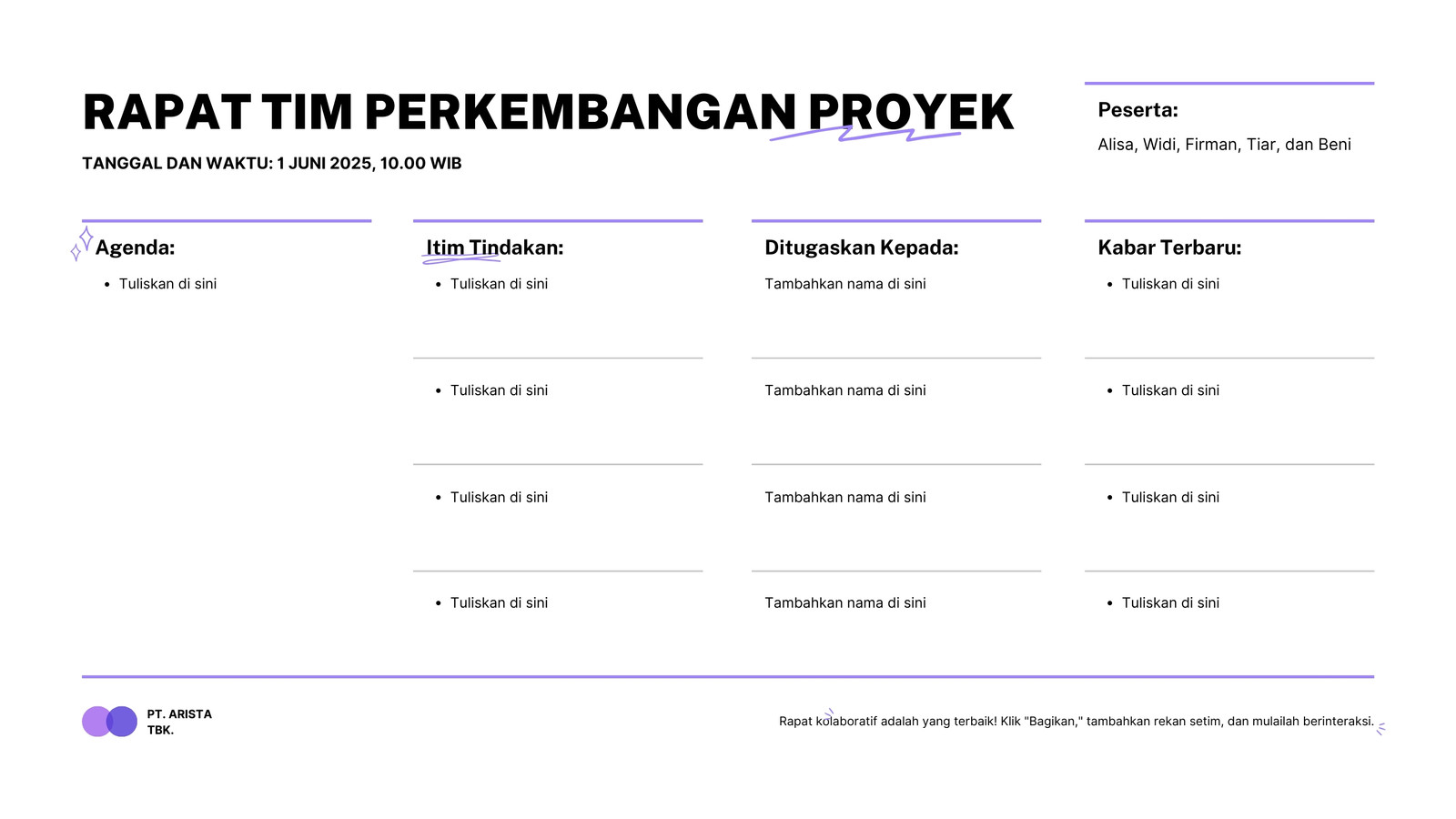 RAPAT TIM PERKEMBANGAN PROYEK

TANGGAL DAN WAKTU: 1 JUNI 2025, 10.00 WIB

Peserta:

Alisa, Widi, Firman, Tiar, dan Beni

Agenda:

- Tuliskan di sini

| Itim Tindakan: | Ditugaskan Kepada: | Kabar Terbaru: |
|---|---|---|
| • Tuliskan di sini | Tambahkan nama di sini | • Tuliskan di sini |
| • Tuliskan di sini | Tambahkan nama di sini | • Tuliskan di sini |
| • Tuliskan di sini | Tambahkan nama di sini | • Tuliskan di sini |
| • Tuliskan di sini | Tambahkan nama di sini | • Tuliskan di sini |

PT. ARISTA TBK.

Rapat kolaboratif adalah yang terbaik! Klik "Bagikan," tambahkan rekan setim, dan mulailah berinteraksi.